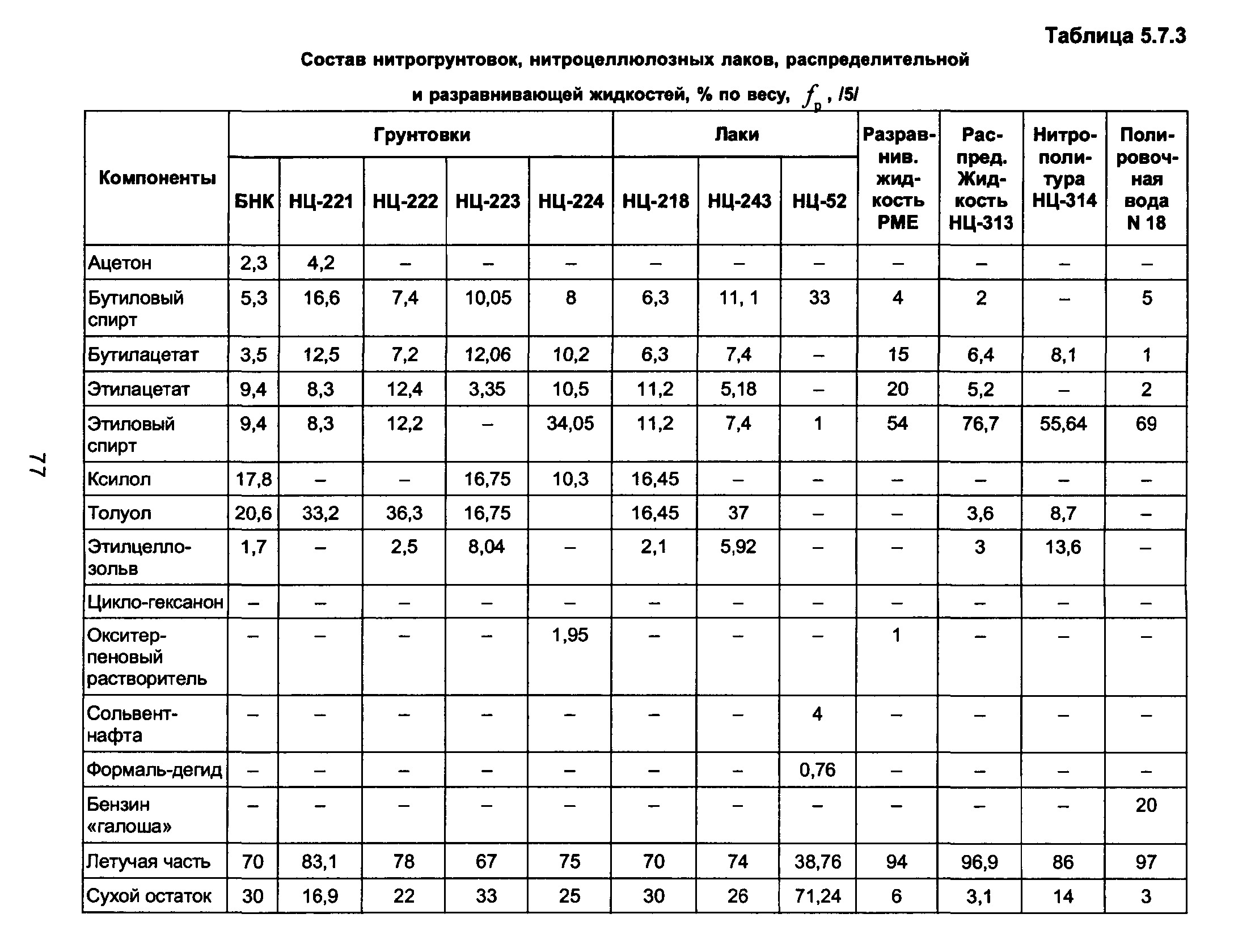 Таблица 5.7.3

Состав нитрогрунтовок, нитроцеллюлозных лаков, распределительной и разравнивающей жидкостей, % по весу, $f_p$, /5/

| Компоненты | Грунтовки БНК | Грунтовки НЦ-221 | Грунтовки НЦ-222 | Грунтовки НЦ-223 | Грунтовки НЦ-224 | Лаки НЦ-218 | Лаки НЦ-243 | Лаки НЦ-52 | Разравнив. жидкость РМЕ | Распред. Жидкость НЦ-313 | Нитрополитура НЦ-314 | Полировочная вода N 18 |
|---|---|---|---|---|---|---|---|---|---|---|---|---|
| Ацетон | 2,3 | 4,2 | – | – | – | – | – | – | – | – | – | – |
| Бутиловый спирт | 5,3 | 16,6 | 7,4 | 10,05 | 8 | 6,3 | 11, 1 | 33 | 4 | 2 | – | 5 |
| Бутилацетат | 3,5 | 12,5 | 7,2 | 12,06 | 10,2 | 6,3 | 7,4 | – | 15 | 6,4 | 8,1 | 1 |
| Этилацетат | 9,4 | 8,3 | 12,4 | 3,35 | 10,5 | 11,2 | 5,18 | – | 20 | 5,2 | – | 2 |
| Этиловый спирт | 9,4 | 8,3 | 12,2 | – | 34,05 | 11,2 | 7,4 | 1 | 54 | 76,7 | 55,64 | 69 |
| Ксилол | 17,8 | – | – | 16,75 | 10,3 | 16,45 | – | – | – | – | – | – |
| Толуол | 20,6 | 33,2 | 36,3 | 16,75 | | 16,45 | 37 | – | – | 3,6 | 8,7 | – |
| Этилцеллозольв | 1,7 | – | 2,5 | 8,04 | – | 2,1 | 5,92 | – | – | 3 | 13,6 | – |
| Цикло-гексанон | – | – | – | – | – | – | – | – | – | – | – | – |
| Окситерпеновый растворитель | – | – | – | – | 1,95 | – | – | – | 1 | – | – | – |
| Сольвент-нафта | – | – | – | – | – | – | – | 4 | – | – | – | – |
| Формаль-дегид | – | – | – | – | – | – | – | 0,76 | – | – | – | – |
| Бензин «галоша» | – | – | – | – | – | – | – | – | – | – | – | 20 |
| Летучая часть | 70 | 83,1 | 78 | 67 | 75 | 70 | 74 | 38,76 | 94 | 96,9 | 86 | 97 |
| Сухой остаток | 30 | 16,9 | 22 | 33 | 25 | 30 | 26 | 71,24 | 6 | 3,1 | 14 | 3 |

77